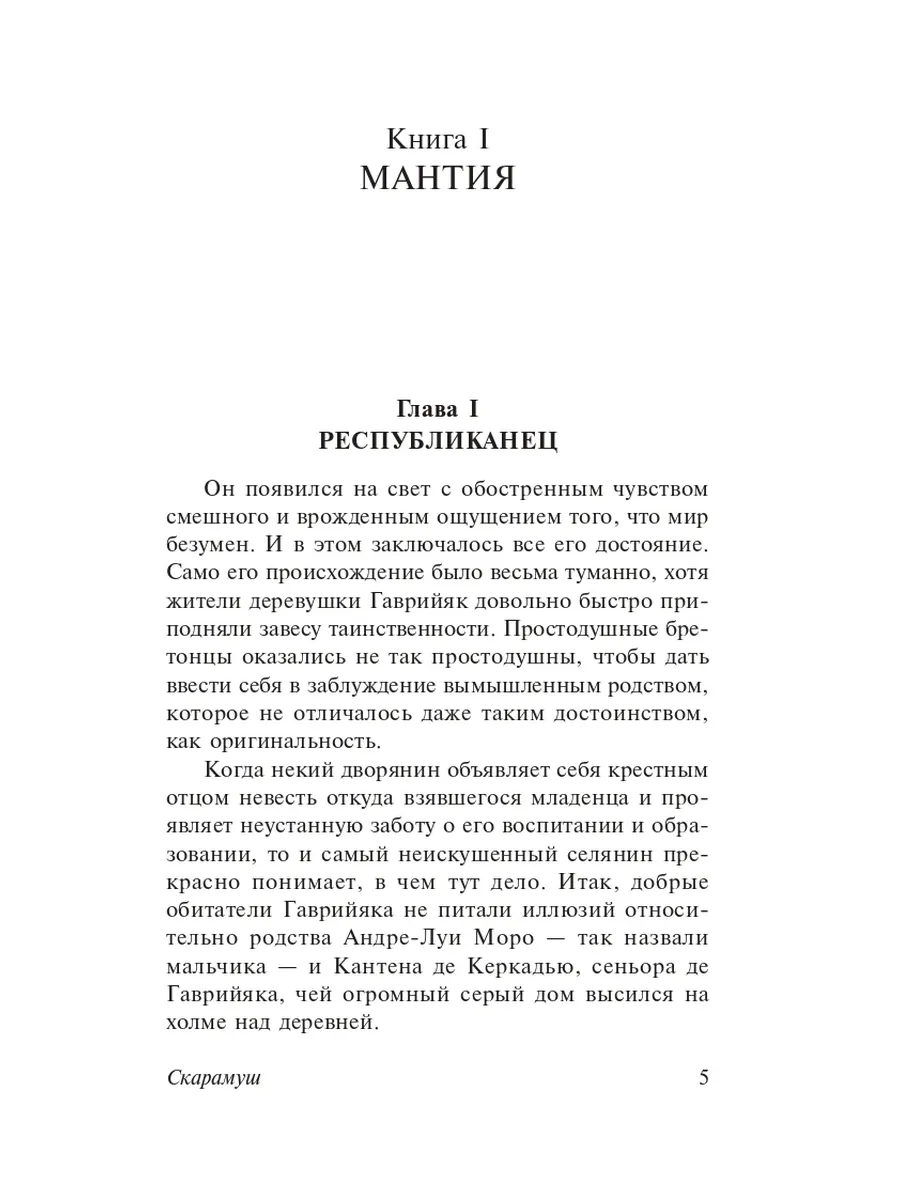 Книга I
МАНТИЯ

Глава I
РЕСПУБЛИКАНЕЦ

Он появился на свет с обостренным чувством смешного и врожденным ощущением того, что мир безумен. И в этом заключалось все его достояние. Само его происхождение было весьма туманно, хотя жители деревушки Гаврийяк довольно быстро приподняли завесу таинственности. Простодушные бретонцы оказались не так простодушны, чтобы дать ввести себя в заблуждение вымышленным родством, которое не отличалось даже таким достоинством, как оригинальность.

Когда некий дворянин объявляет себя крестным отцом невесть откуда взявшегося младенца и проявляет неустанную заботу о его воспитании и образовании, то и самый неискушенный селянин прекрасно понимает, в чем тут дело. Итак, добрые обитатели Гаврийяка не питали иллюзий относительно родства Андре-Луи Моро — так назвали мальчика — и Кантена де Керкадью, сеньора де Гаврийяка, чей огромный серый дом высился на холме над деревней.

Скарамуш 5